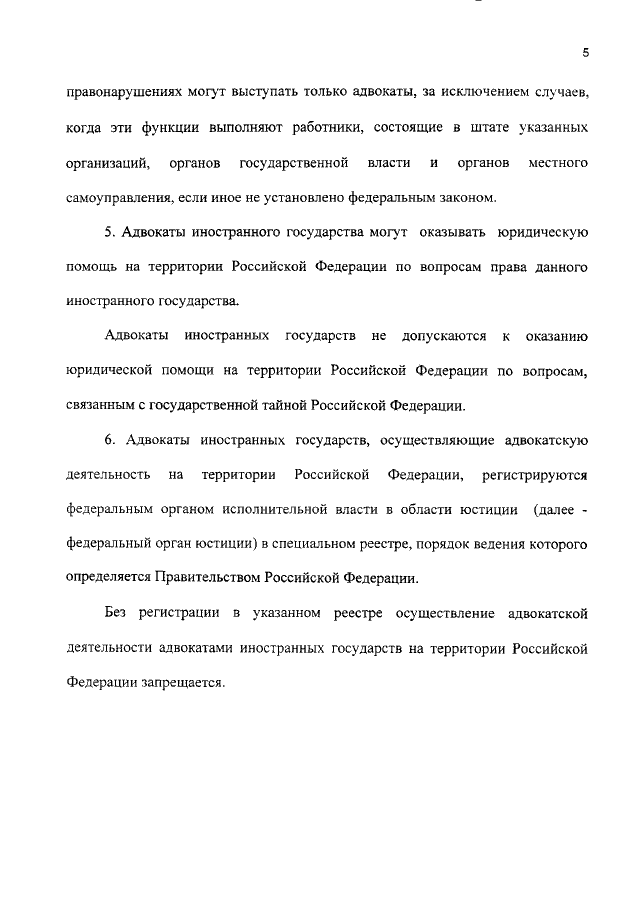 5

правонарушениях могут выступать только адвокаты, за исключением случаев, когда эти функции выполняют работники, состоящие в штате указанных организаций, органов государственной власти и органов местного самоуправления, если иное не установлено федеральным законом.

5. Адвокаты иностранного государства могут оказывать юридическую помощь на территории Российской Федерации по вопросам права данного иностранного государства.

Адвокаты иностранных государств не допускаются к оказанию юридической помощи на территории Российской Федерации по вопросам, связанным с государственной тайной Российской Федерации.

6. Адвокаты иностранных государств, осуществляющие адвокатскую деятельность на территории Российской Федерации, регистрируются федеральным органом исполнительной власти в области юстиции (далее - федеральный орган юстиции) в специальном реестре, порядок ведения которого определяется Правительством Российской Федерации.

Без регистрации в указанном реестре осуществление адвокатской деятельности адвокатами иностранных государств на территории Российской Федерации запрещается.